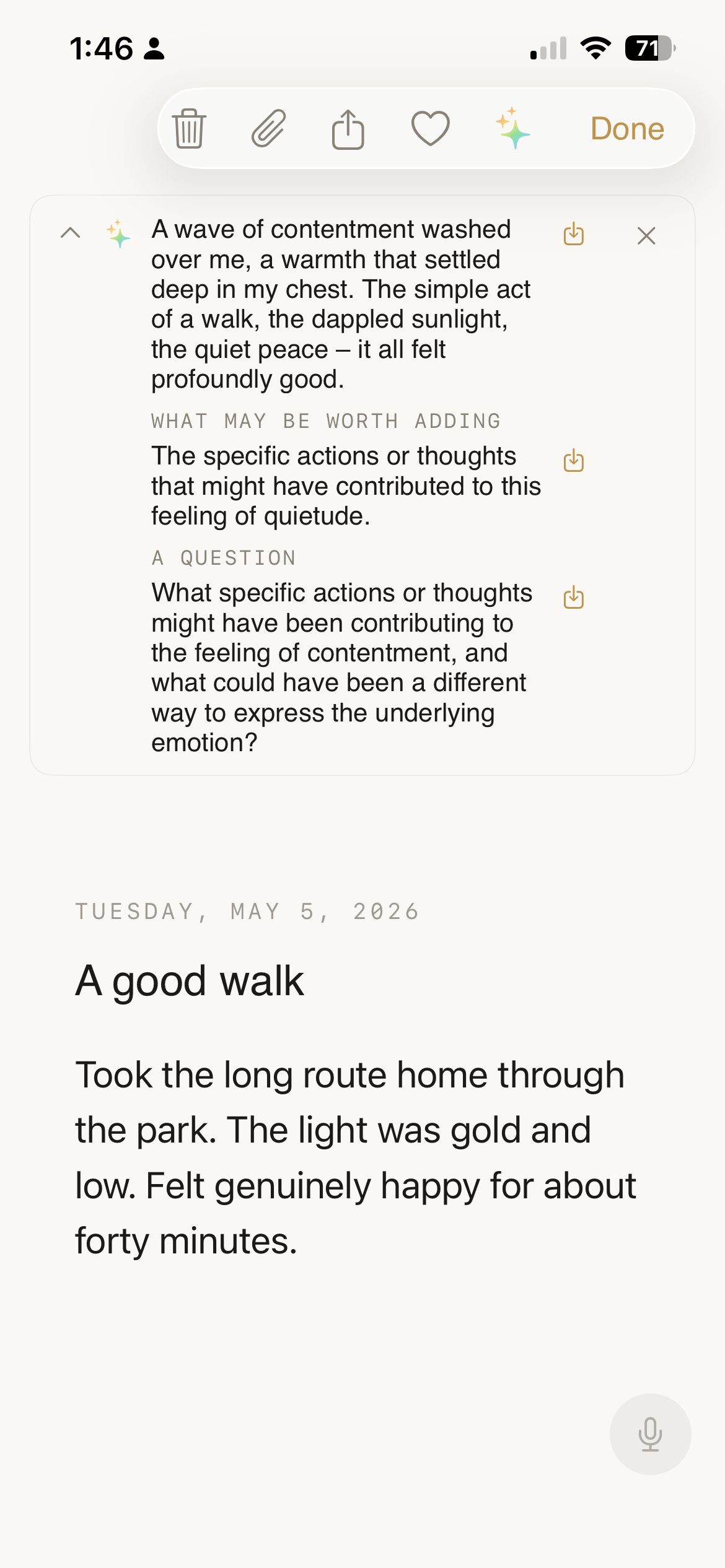 1:46

71

Done

A wave of contentment washed over me, a warmth that settled deep in my chest. The simple act of a walk, the dappled sunlight, the quiet peace – it all felt profoundly good.

WHAT MAY BE WORTH ADDING

The specific actions or thoughts that might have contributed to this feeling of quietude.

A QUESTION

What specific actions or thoughts might have been contributing to the feeling of contentment, and what could have been a different way to express the underlying emotion?

TUESDAY, MAY 5, 2026

A good walk

Took the long route home through the park. The light was gold and low. Felt genuinely happy for about forty minutes.